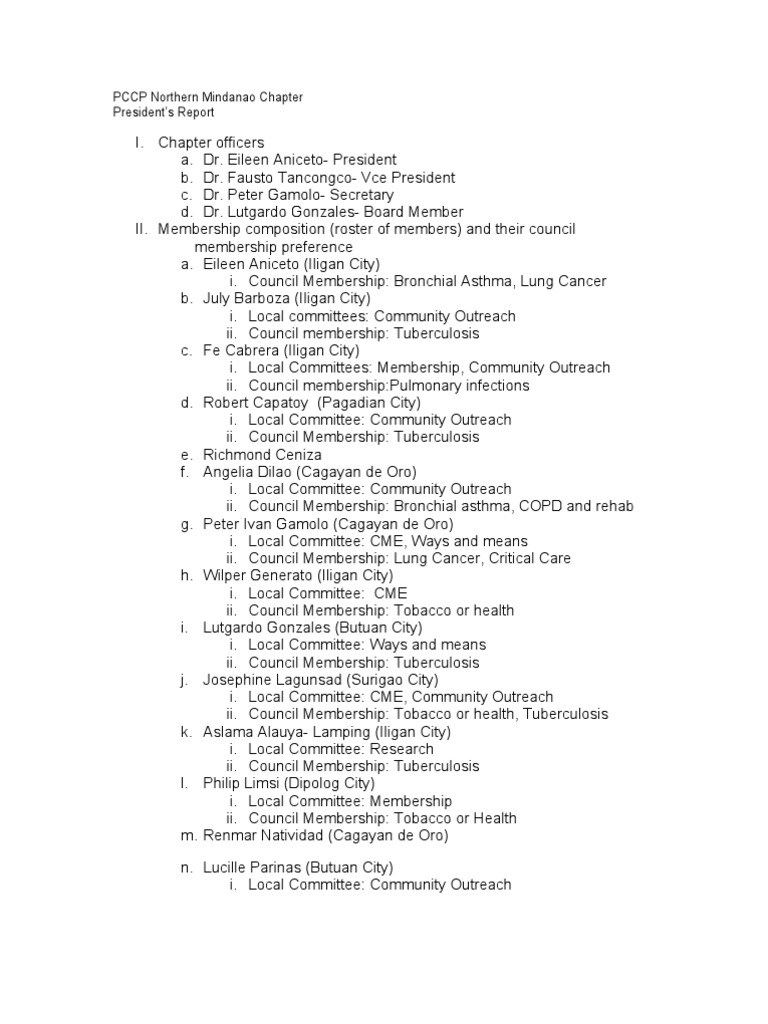 PCCP Northern Mindanao Chapter
President's Report

I. Chapter officers
a. Dr. Eileen Aniceto- President
b. Dr. Fausto Tancongco- Vce President
c. Dr. Peter Gamolo- Secretary
d. Dr. Lutgardo Gonzales- Board Member
II. Membership composition (roster of members) and their council membership preference
a. Eileen Aniceto (Iligan City)
i. Council Membership: Bronchial Asthma, Lung Cancer
b. July Barboza (Iligan City)
i. Local committees: Community Outreach
ii. Council membership: Tuberculosis
c. Fe Cabrera (Iligan City)
i. Local Committees: Membership, Community Outreach
ii. Council membership:Pulmonary infections
d. Robert Capatoy (Pagadian City)
i. Local Committee: Community Outreach
ii. Council Membership: Tuberculosis
e. Richmond Ceniza
f. Angelia Dilao (Cagayan de Oro)
i. Local Committee: Community Outreach
ii. Council Membership: Bronchial asthma, COPD and rehab
g. Peter Ivan Gamolo (Cagayan de Oro)
i. Local Committee: CME, Ways and means
ii. Council Membership: Lung Cancer, Critical Care
h. Wilper Generato (Iligan City)
i. Local Committee: CME
ii. Council Membership: Tobacco or health
i. Lutgardo Gonzales (Butuan City)
i. Local Committee: Ways and means
ii. Council Membership: Tuberculosis
j. Josephine Lagunsad (Surigao City)
i. Local Committee: CME, Community Outreach
ii. Council Membership: Tobacco or health, Tuberculosis
k. Aslama Alauya- Lamping (Iligan City)
i. Local Committee: Research
ii. Council Membership: Tuberculosis
l. Philip Limsi (Dipolog City)
i. Local Committee: Membership
ii. Council Membership: Tobacco or Health
m. Renmar Natividad (Cagayan de Oro)

n. Lucille Parinas (Butuan City)
i. Local Committee: Community Outreach